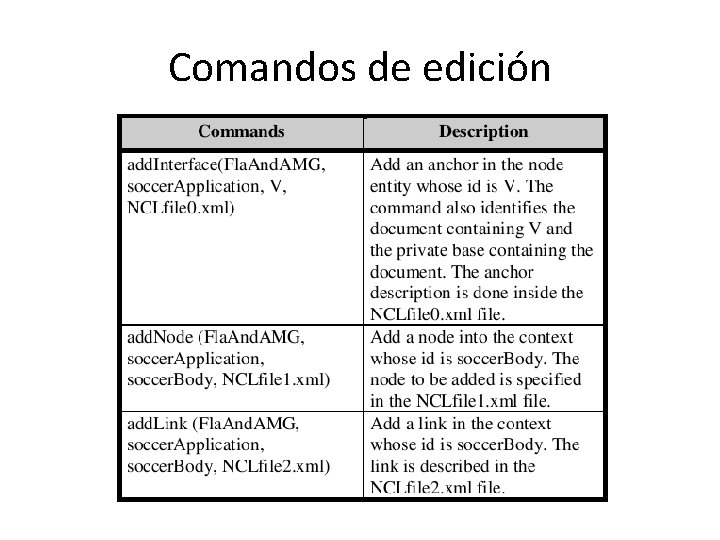 Comandos de edición

| Commands | Description |
|---|---|
| addInterface(FlaAndAMG, soccerApplication, V, NCLfile0.xml) | Add an anchor in the node entity whose id is V. The command also identifies the document containing V and the private base containing the document. The anchor description is done inside the NCLfile0.xml file. |
| addNode (FlaAndAMG, soccerApplication, soccerBody, NCLfile1.xml) | Add a node into the context whose id is soccerBody. The node to be added is specified in the NCLfile1.xml file. |
| addLink (FlaAndAMG, soccerApplication, soccerBody, NCLfile2.xml) | Add a link in the context whose id is soccerBody. The link is described in the NCLfile2.xml file. |